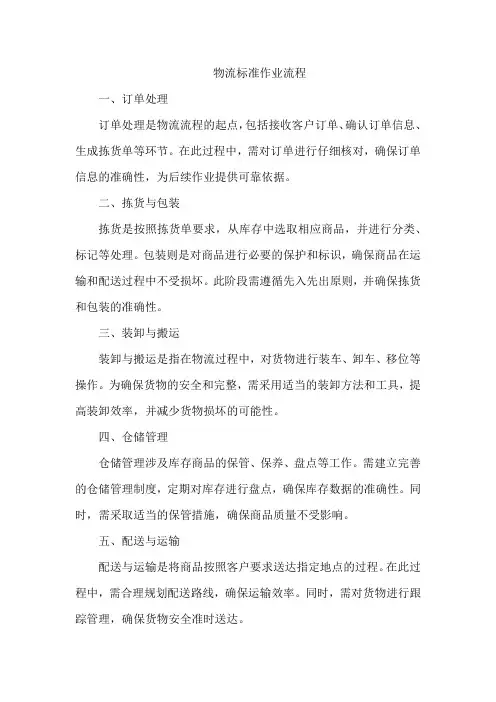 物流标准作业流程

一、订单处理

订单处理是物流流程的起点，包括接收客户订单、确认订单信息、生成拣货单等环节。在此过程中，需对订单进行仔细核对，确保订单信息的准确性，为后续作业提供可靠依据。

二、拣货与包装

拣货是按照拣货单要求，从库存中选取相应商品，并进行分类、标记等处理。包装则是对商品进行必要的保护和标识，确保商品在运输和配送过程中不受损坏。此阶段需遵循先入先出原则，并确保拣货和包装的准确性。

三、装卸与搬运

装卸与搬运是指在物流过程中，对货物进行装车、卸车、移位等操作。为确保货物的安全和完整，需采用适当的装卸方法和工具，提高装卸效率，并减少货物损坏的可能性。

四、仓储管理

仓储管理涉及库存商品的保管、保养、盘点等工作。需建立完善的仓储管理制度，定期对库存进行盘点，确保库存数据的准确性。同时，需采取适当的保管措施，确保商品质量不受影响。

五、配送与运输

配送与运输是将商品按照客户要求送达指定地点的过程。在此过程中，需合理规划配送路线，确保运输效率。同时，需对货物进行跟踪管理，确保货物安全准时送达。